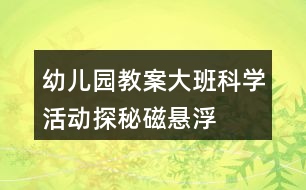 幼儿园教案大班科学活动探秘磁悬浮